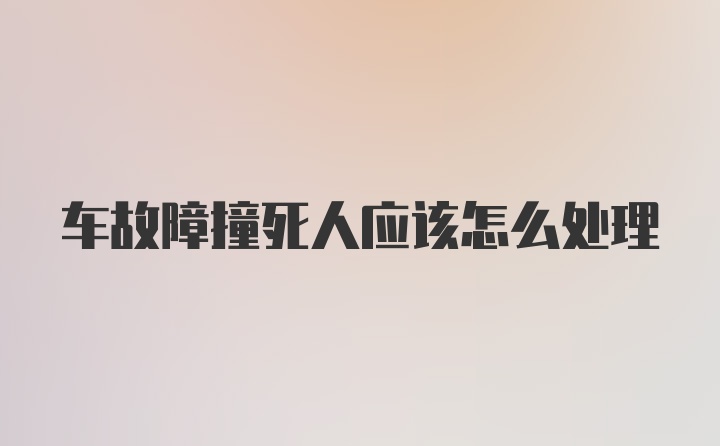 车故障撞死人应该怎么处理